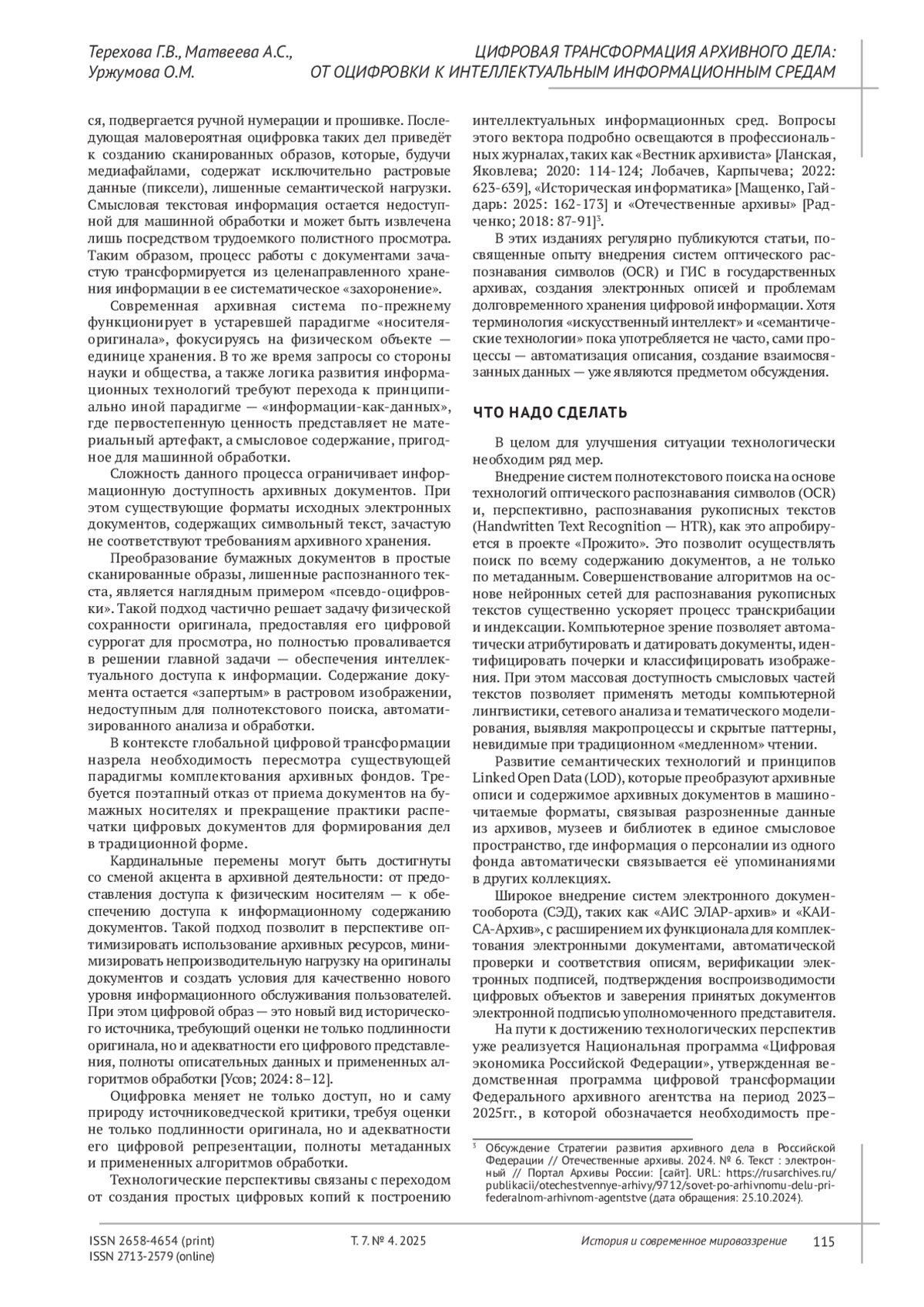 Терехова Г.В., Матвеева А.С., Уржумова О.М.

ЦИФРОВАЯ ТРАНСФОРМАЦИЯ АРХИВНОГО ДЕЛА: ОТ ОЦИФРОВКИ К ИНТЕЛЛЕКТУАЛЬНЫМ ИНФОРМАЦИОННЫМ СРЕДАМ

ся, подвергается ручной нумерации и прошивке. Последующая маловероятная оцифровка таких дел приведёт к созданию сканированных образов, которые, будучи медиафайлами, содержат исключительно растровые данные (пиксели), лишенные семантической нагрузки. Смысловая текстовая информация остается недоступной для машинной обработки и может быть извлечена лишь посредством трудоемкого полистного просмотра. Таким образом, процесс работы с документами зачастую трансформируется из целенаправленного хранения информации в ее систематическое «захоронение».

Современная архивная система по-прежнему функционирует в устаревшей парадигме «носителя-оригинала», фокусируясь на физическом объекте — единице хранения. В то же время запросы со стороны науки и общества, а также логика развития информационных технологий требуют перехода к принципиально иной парадигме — «информации-как-данных», где первостепенную ценность представляет не материальный артефакт, а смысловое содержание, пригодное для машинной обработки.

Сложность данного процесса ограничивает информационную доступность архивных документов. При этом существующие форматы исходных электронных документов, содержащих символьный текст, зачастую не соответствуют требованиям архивного хранения.

Преобразование бумажных документов в простые сканированные образы, лишенные распознанного текста, является наглядным примером «псевдо-оцифровки». Такой подход частично решает задачу физической сохранности оригинала, предоставляя его цифровой суррогат для просмотра, но полностью проваливается в решении главной задачи — обеспечения интеллектуального доступа к информации. Содержание документа остается «запертым» в растровом изображении, недоступным для полнотекстового поиска, автоматизированного анализа и обработки.

В контексте глобальной цифровой трансформации назрела необходимость пересмотра существующей парадигмы комплектования архивных фондов. Требуется поэтапный отказ от приема документов на бумажных носителях и прекращение практики распечатки цифровых документов для формирования дел в традиционной форме.

Кардинальные перемены могут быть достигнуты со сменой акцента в архивной деятельности: от предоставления доступа к физическим носителям — к обеспечению доступа к информационному содержанию документов. Такой подход позволит в перспективе оптимизировать использование архивных ресурсов, минимизировать непроизводительную нагрузку на оригиналы документов и создать условия для качественно нового уровня информационного обслуживания пользователей. При этом цифровой образ — это новый вид исторического источника, требующий оценки не только подлинности оригинала, но и адекватности его цифрового представления, полноты описательных данных и примененных алгоритмов обработки [Усов; 2024: 8–12].

Оцифровка меняет не только доступ, но и саму природу источниковедческой критики, требуя оценки не только подлинности оригинала, но и адекватности его цифровой репрезентации, полноты метаданных и примененных алгоритмов обработки.

Технологические перспективы связаны с переходом от создания простых цифровых копий к построению интеллектуальных информационных сред. Вопросы этого вектора подробно освещаются в профессиональных журналах, таких как «Вестник архивиста» [Ланская, Яковлева; 2020: 114-124; Лобачев, Карпычева; 2022: 623-639], «Историческая информатика» [Мащенко, Гайдарь: 2025: 162-173] и «Отечественные архивы» [Радченко; 2018: 87-91]$^3$.

В этих изданиях регулярно публикуются статьи, посвященные опыту внедрения систем оптического распознавания символов (OCR) и ГИС в государственных архивах, создания электронных описей и проблемам долговременного хранения цифровой информации. Хотя терминология «искусственный интеллект» и «семантические технологии» пока употребляется не часто, сами процессы — автоматизация описания, создание взаимосвязанных данных — уже являются предметом обсуждения.

ЧТО НАДО СДЕЛАТЬ

В целом для улучшения ситуации технологически необходим ряд мер.

Внедрение систем полнотекстового поиска на основе технологий оптического распознавания символов (OCR) и, перспективно, распознавания рукописных текстов (Handwritten Text Recognition — HTR), как это апробируется в проекте «Прожито». Это позволит осуществлять поиск по всему содержанию документов, а не только по метаданным. Совершенствование алгоритмов на основе нейронных сетей для распознавания рукописных текстов существенно ускоряет процесс транскрибации и индексации. Компьютерное зрение позволяет автоматически атрибутировать и датировать документы, идентифицировать почерки и классифицировать изображения. При этом массовая доступность смысловых частей текстов позволяет применять методы компьютерной лингвистики, сетевого анализа и тематического моделирования, выявляя макропроцессы и скрытые паттерны, невидимые при традиционном «медленном» чтении.

Развитие семантических технологий и принципов Linked Open Data (LOD), которые преобразуют архивные описи и содержимое архивных документов в машиночитаемые форматы, связывая разрозненные данные из архивов, музеев и библиотек в единое смысловое пространство, где информация о персоналии из одного фонда автоматически связывается её упоминаниями в других коллекциях.

Широкое внедрение систем электронного документооборота (СЭД), таких как «АИС ЭЛАР-архив» и «КАИСА-Архив», с расширением их функционала для комплектования электронными документами, автоматической проверки и соответствия описям, верификации электронных подписей, подтверждения воспроизводимости цифровых объектов и заверения принятых документов электронной подписью уполномоченного представителя.

На пути к достижению технологических перспектив уже реализуется Национальная программа «Цифровая экономика Российской Федерации», утвержденная ведомственная программа цифровой трансформации Федерального архивного агентства на период 2023–2025гг., в которой обозначается необходимость пре-

$^3$ Обсуждение Стратегии развития архивного дела в Российской Федерации // Отечественные архивы. 2024. № 6. Текст : электронный // Портал Архивы России: [сайт]. URL: https://rusarchives.ru/publikacii/otechestvennye-arhivy/9712/sovet-po-arhivnomu-delu-pri-federalnom-arhivnom-agentstve (дата обращения: 25.10.2024).

ISSN 2658-4654 (print)
ISSN 2713-2579 (online)

Т. 7. № 4. 2025

История и современное мировоззрение

115